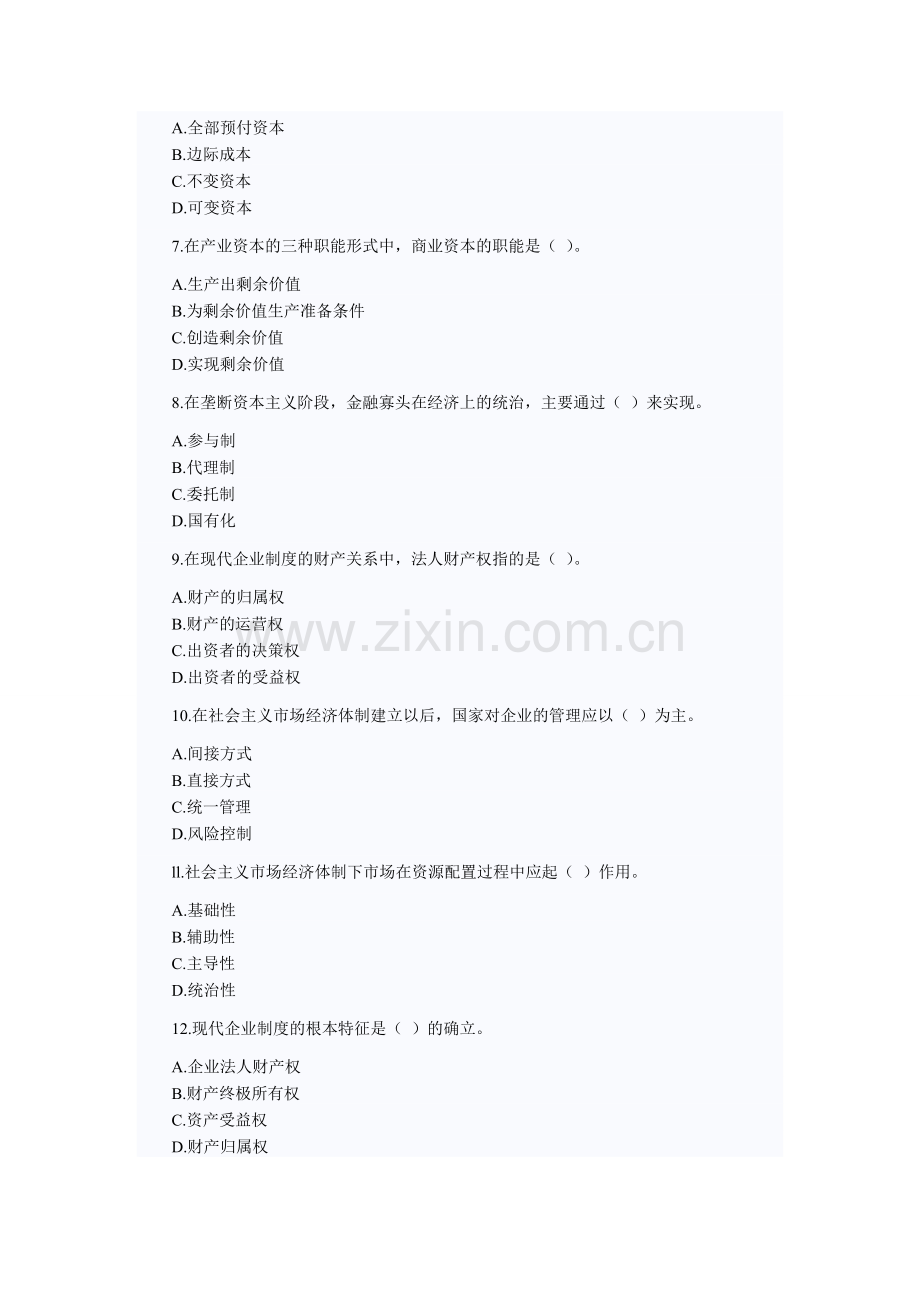 A.全部预付资本
B.边际成本
C.不变资本
D.可变资本

7.在产业资本的三种职能形式中，商业资本的职能是（ ）。

A.生产出剩余价值
B.为剩余价值生产准备条件
C.创造剩余价值
D.实现剩余价值

8.在垄断资本主义阶段，金融寡头在经济上的统治，主要通过（ ）来实现。

A.参与制
B.代理制
C.委托制
D.国有化

9.在现代企业制度的财产关系中，法人财产权指的是（ ）。

A.财产的归属权
B.财产的运营权
C.出资者的决策权
D.出资者的受益权

www.zixin.com.cn

10.在社会主义市场经济体制建立以后，国家对企业的管理应以（ ）为主。

A.间接方式
B.直接方式
C.统一管理
D.风险控制

ll.社会主义市场经济体制下市场在资源配置过程中应起（ ）作用。

A.基础性
B.辅助性
C.主导性
D.统治性

12.现代企业制度的根本特征是（ ）的确立。

A.企业法人财产权
B.财产终极所有权
C.资产受益权
D.财产归属权